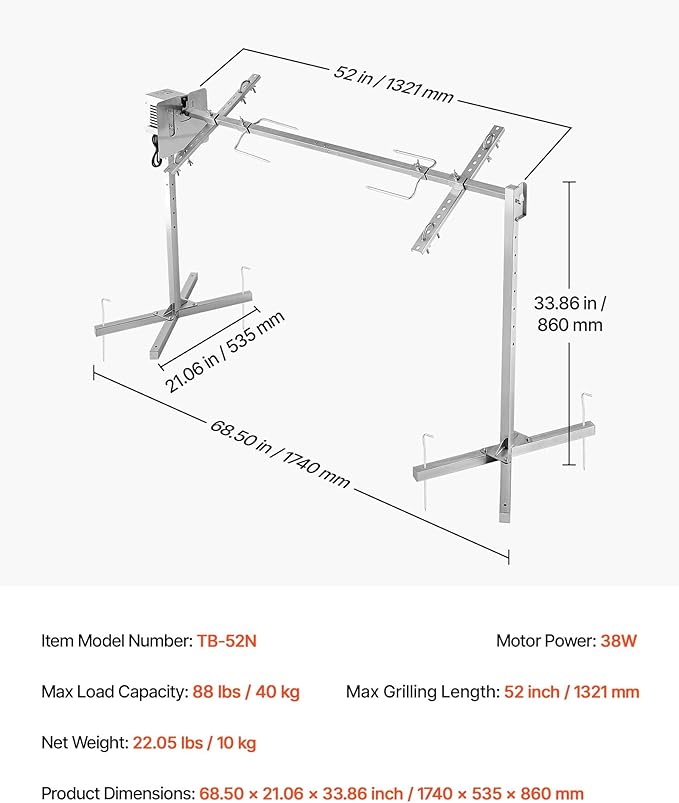 52 in / 1321 mm

33.86 in / 860 mm

21.06 in / 535 mm

68.50 in / 1740 mm

Item Model Number: TB-52N

Motor Power: 38W

Max Load Capacity: 88 lbs / 40 kg

Max Grilling Length: 52 inch / 1321 mm

Net Weight: 22.05 lbs / 10 kg

Product Dimensions: 68.50 × 21.06 × 33.86 inch / 1740 × 535 × 860 mm